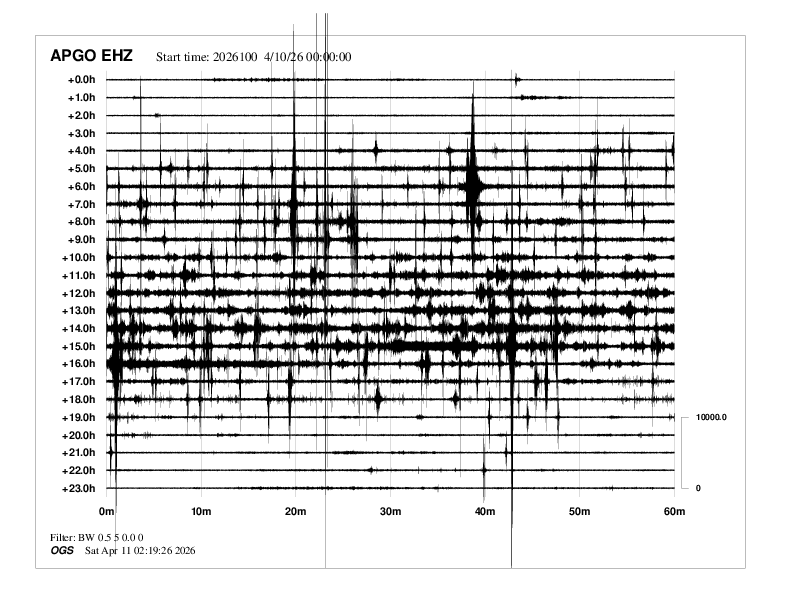 APGO EHZ Start time: 2026100 4/10/26 00:00:00

+0.0h
+1.0h
+2.0h
+3.0h
+4.0h
+5.0h
+6.0h
+7.0h
+8.0h
+9.0h
+10.0h
+11.0h
+12.0h
+13.0h
+14.0h
+15.0h
+16.0h
+17.0h
+18.0h
+19.0h
+20.0h
+21.0h
+22.0h
+23.0h

10000.0
0

0m 10m 20m 30m 40m 50m 60m

Filter: BW 0.5 5 0.0 0
OGS Sat Apr 11 02:19:26 2026